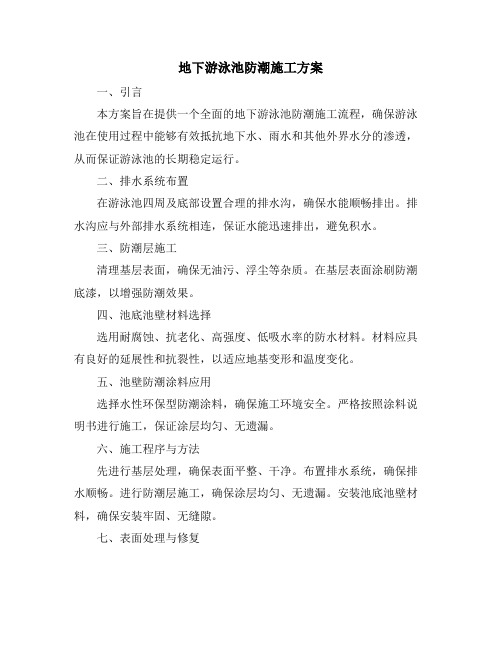 地下游泳池防潮施工方案

一、引言

本方案旨在提供一个全面的地下游泳池防潮施工流程，确保游泳池在使用过程中能够有效抵抗地下水、雨水和其他外界水分的渗透，从而保证游泳池的长期稳定运行。

二、排水系统布置

在游泳池四周及底部设置合理的排水沟，确保水能顺畅排出。排水沟应与外部排水系统相连，保证水能迅速排出，避免积水。

三、防潮层施工

清理基层表面，确保无油污、浮尘等杂质。在基层表面涂刷防潮底漆，以增强防潮效果。

四、池底池壁材料选择

选用耐腐蚀、抗老化、高强度、低吸水率的防水材料。材料应具有良好的延展性和抗裂性，以适应地基变形和温度变化。

五、池壁防潮涂料应用

选择水性环保型防潮涂料，确保施工环境安全。严格按照涂料说明书进行施工，保证涂层均匀、无遗漏。

六、施工程序与方法

先进行基层处理，确保表面平整、干净。布置排水系统，确保排水顺畅。进行防潮层施工，确保涂层均匀、无遗漏。安装池底池壁材料，确保安装牢固、无缝隙。

七、表面处理与修复